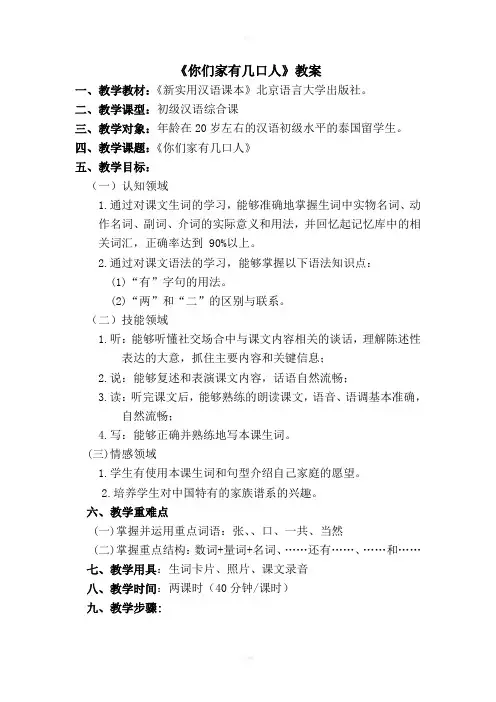 《你们家有几口人》教案

一、教学教材：《新实用汉语课本》北京语言大学出版社。

二、教学课型：初级汉语综合课

三、教学对象：年龄在 20 岁左右的汉语初级水平的泰国留学生。

四、教学课题：《你们家有几口人》

五、教学目标：

（一）认知领域

1.通过对课文生词的学习，能够准确地掌握生词中实物名词、动作名词、副词、介词的实际意义和用法，并回忆起记忆库中的相关词汇，正确率达到 90%以上。

2.通过对课文语法的学习，能够掌握以下语法知识点：

(1)“有”字句的用法。

(2)“两”和“二”的区别与联系。

（二）技能领域

1.听：能够听懂社交场合中与课文内容相关的谈话，理解陈述性表达的大意，抓住主要内容和关键信息；

2.说：能够复述和表演课文内容，话语自然流畅；

3.读：听完课文后，能够熟练的朗读课文，语音、语调基本准确，自然流畅；

4.写：能够正确并熟练地写本课生词。

(三)情感领域

1.学生有使用本课生词和句型介绍自己家庭的愿望。

2.培养学生对中国特有的家族谱系的兴趣。

六、教学重难点

(一)掌握并运用重点词语：张、、口、一共、当然

(二)掌握重点结构：数词+量词+名词、……还有……、……和……

七、教学用具：生词卡片、照片、课文录音

八、教学时间：两课时（40 分钟/课时）

九、教学步骤：